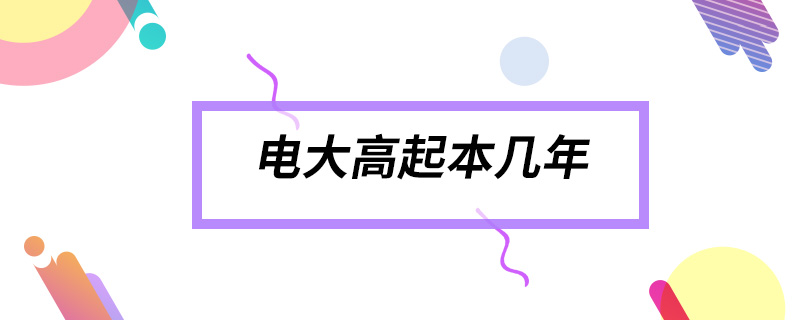 电大高起本几年